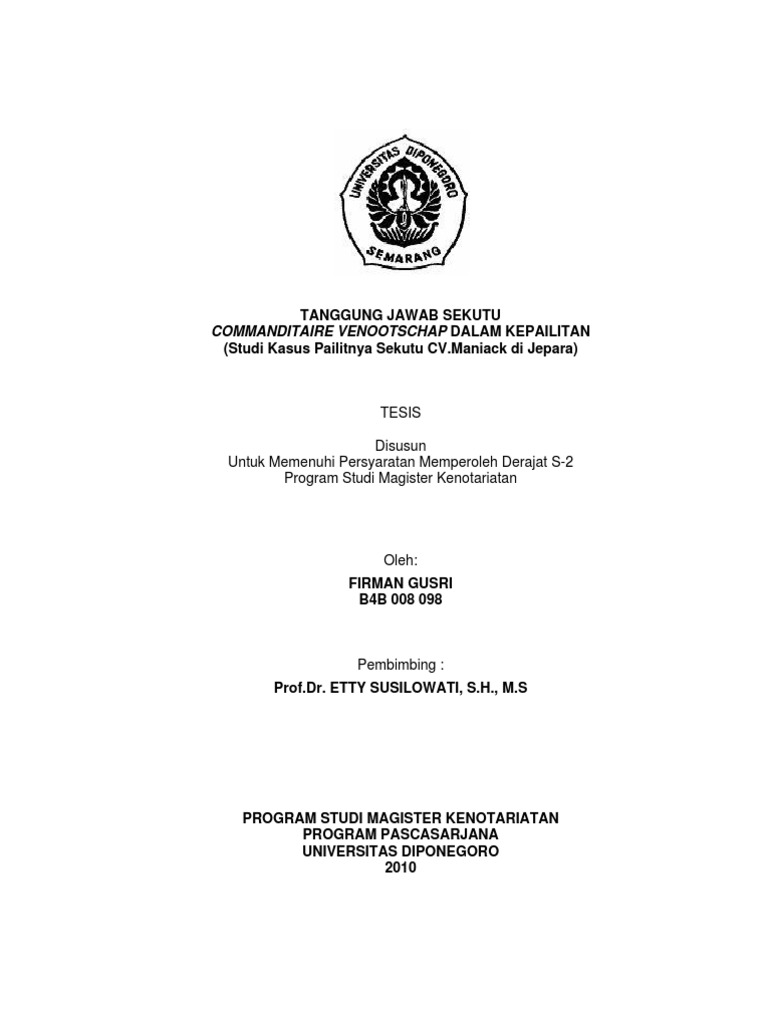 UNIVERSITAS DIPONEGORO
SEMARANG

TANGGUNG JAWAB SEKUTU
COMMANDITAIRE VENOOTSCHAP DALAM KEPAILITAN
(Studi Kasus Pailitnya Sekutu CV.Maniack di Jepara)

TESIS

Disusun
Untuk Memenuhi Persyaratan Memperoleh Derajat S-2
Program Studi Magister Kenotariatan

Oleh:
FIRMAN GUSRI
B4B 008 098

Pembimbing :
Prof.Dr. ETTY SUSILOWATI, S.H., M.S

PROGRAM STUDI MAGISTER KENOTARIATAN
PROGRAM PASCASARJANA
UNIVERSITAS DIPONEGORO
2010